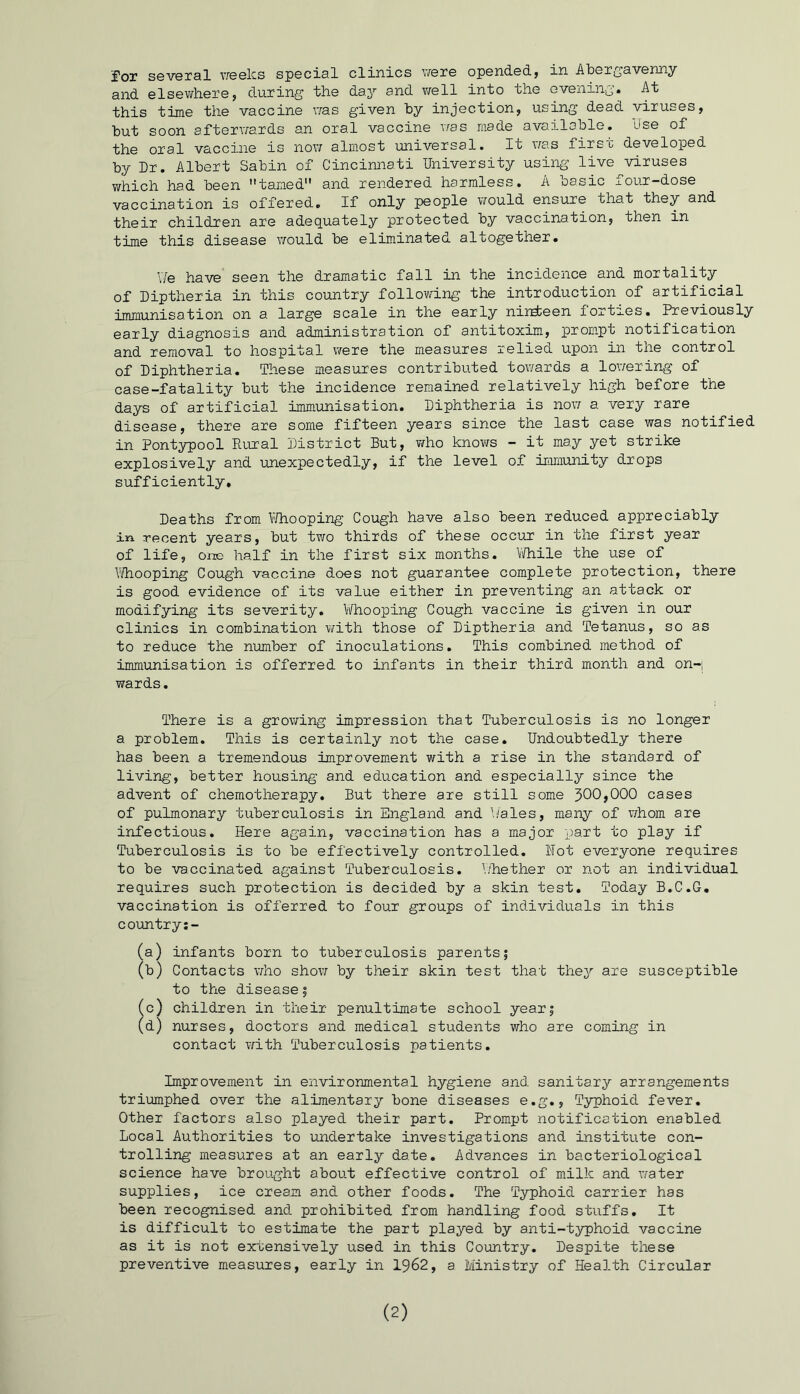 for several weeks special clinics were opended, in Abergavenny and elsewhere, during the day and well into the evening. At this time the vaccine was given by injection, using dead viruses, but soon afterwards an oral vaccine was made available. Use of the oral vaccine is now almost universal. It was first developed by Dr. Albert Sabin of Cincinnati University using live viruses which had been "tamed" and rendered harmless. A basic four-dose vaccination is offered. If only people would ensure that they and their children are adequately protected by vaccination, then in time this disease would be eliminated altogether.

We have seen the dramatic fall in the incidence and mortality of Diptheria in this country following the introduction of artificial immunisation on a large scale in the early nineteen forties. Previously early diagnosis and administration of antitoxim, prompt notification and removal to hospital were the measures relied upon in the control of Diphtheria. These measures contributed towards a lowering of case-fatality but the incidence remained relatively high before the days of artificial immunisation. Diphtheria is now a very rare disease, there are some fifteen years since the last case was notified in Pontypool Rural District But, who knows - it may yet strike explosively and unexpectedly, if the level of immunity drops sufficiently.

Deaths from Whooping Cough have also been reduced appreciably in recent years, but two thirds of these occur in the first year of life, one half in the first six months. While the use of Whooping Cough vaccine does not guarantee complete protection, there is good evidence of its value either in preventing an attack or modifying its severity. Whooping Cough vaccine is given in our clinics in combination with those of Diptheria and Tetanus, so as to reduce the number of inoculations. This combined method of immunisation is offerred to infants in their third month and onwards.

There is a growing impression that Tuberculosis is no longer a problem. This is certainly not the case. Undoubtedly there has been a tremendous improvement with a rise in the standard of living, better housing and education and especially since the advent of chemotherapy. But there are still some 300,000 cases of pulmonary tuberculosis in England and Wales, many of whom are infectious. Here again, vaccination has a major part to play if Tuberculosis is to be effectively controlled. Not everyone requires to be vaccinated against Tuberculosis. Whether or not an individual requires such protection is decided by a skin test. Today B.C.G. vaccination is offerred to four groups of individuals in this country:-

(a) infants born to tuberculosis parents;
(b) Contacts who show by their skin test that they are susceptible to the disease;
(c) children in their penultimate school year;
(d) nurses, doctors and medical students who are coming in contact with Tuberculosis patients.

Improvement in environmental hygiene and sanitary arrangements triumphed over the alimentary bone diseases e.g., Typhoid fever. Other factors also played their part. Prompt notification enabled Local Authorities to undertake investigations and institute controlling measures at an early date. Advances in bacteriological science have brought about effective control of milk and water supplies, ice cream and other foods. The Typhoid carrier has been recognised and prohibited from handling food stuffs. It is difficult to estimate the part played by anti-typhoid vaccine as it is not extensively used in this Country. Despite these preventive measures, early in 1962, a Ministry of Health Circular

(2)